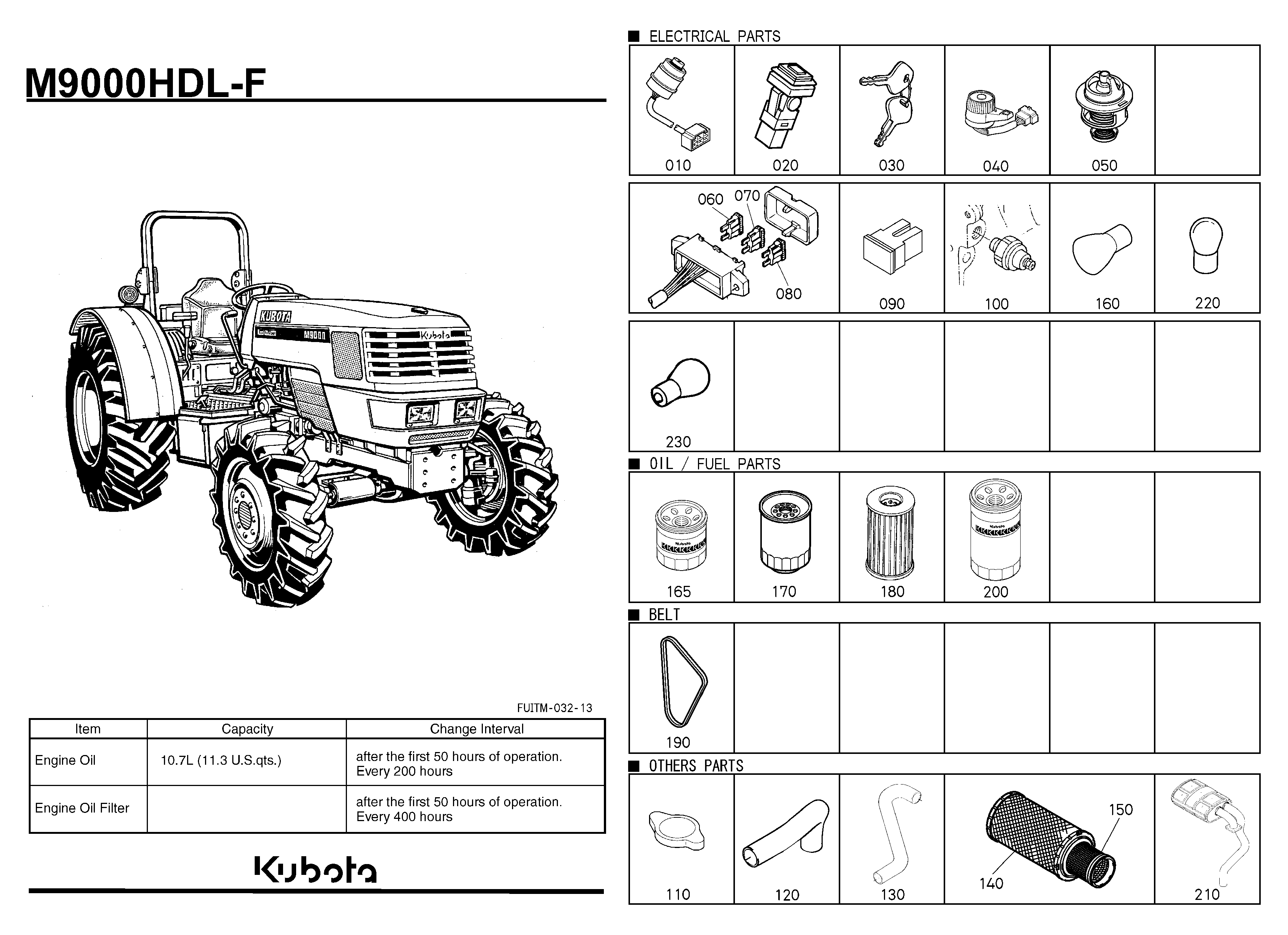 M9000HDL-F

KUBOTA
M9000
Kubota

FUITM-032-13

| Item | Capacity | Change Interval |
|---|---|---|
| Engine Oil | 10.7L (11.3 U.S.qts.) | after the first 50 hours of operation. Every 200 hours |
| Engine Oil Filter | | after the first 50 hours of operation. Every 400 hours |

Kubota

■ ELECTRICAL PARTS

010 020 030 040 050

060 070 080 090 100 160 220

230

■ OIL / FUEL PARTS

165 170 180 200

■ BELT

190

■ OTHERS PARTS

110 120 130 150 140 210